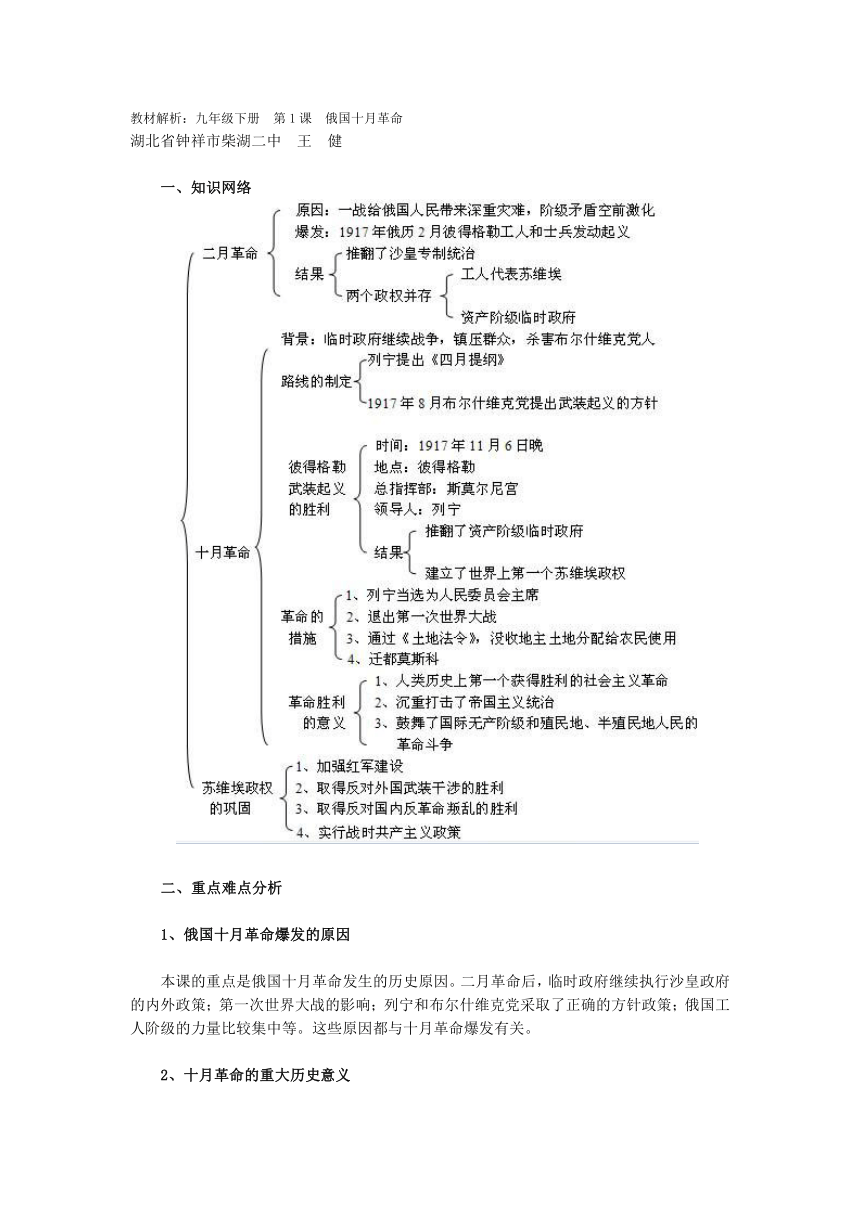 教材解析：九年级下册　第1课　俄国十月革命
湖北省钟祥市柴湖二中　王　健

一、知识网络

二月革命
原因：一战给俄国人民带来深重灾难，阶级矛盾空前激化
爆发：1917年俄历2月彼得格勒工人和士兵发动起义
结果
推翻了沙皇专制统治
两个政权并存
工人代表苏维埃
资产阶级临时政府

十月革命
背景：临时政府继续战争，镇压群众，杀害布尔什维克党人
路线的制定
列宁提出《四月提纲》
1917年8月布尔什维克党提出武装起义的方针
彼得格勒武装起义的胜利
时间：1917年11月6日晚
地点：彼得格勒
总指挥部：斯莫尔尼宫
领导人：列宁
结果
推翻了资产阶级临时政府
建立了世界上第一个苏维埃政权
革命的措施
1、列宁当选为人民委员会主席
2、退出第一次世界大战
3、通过《土地法令》，没收地主土地分配给农民使用
4、迁都莫斯科
革命胜利的意义
1、人类历史上第一个获得胜利的社会主义革命
2、沉重打击了帝国主义统治
3、鼓舞了国际无产阶级和殖民地、半殖民地人民的革命斗争
苏维埃政权的巩固
1、加强红军建设
2、取得反对外国武装干涉的胜利
3、取得反对国内反革命叛乱的胜利
4、实行战时共产主义政策

二、重点难点分析

1、俄国十月革命爆发的原因

本课的重点是俄国十月革命发生的历史原因。二月革命后，临时政府继续执行沙皇政府的内外政策；第一次世界大战的影响；列宁和布尔什维克党采取了正确的方针政策；俄国工人阶级的力量比较集中等。这些原因都与十月革命爆发有关。

2、十月革命的重大历史意义